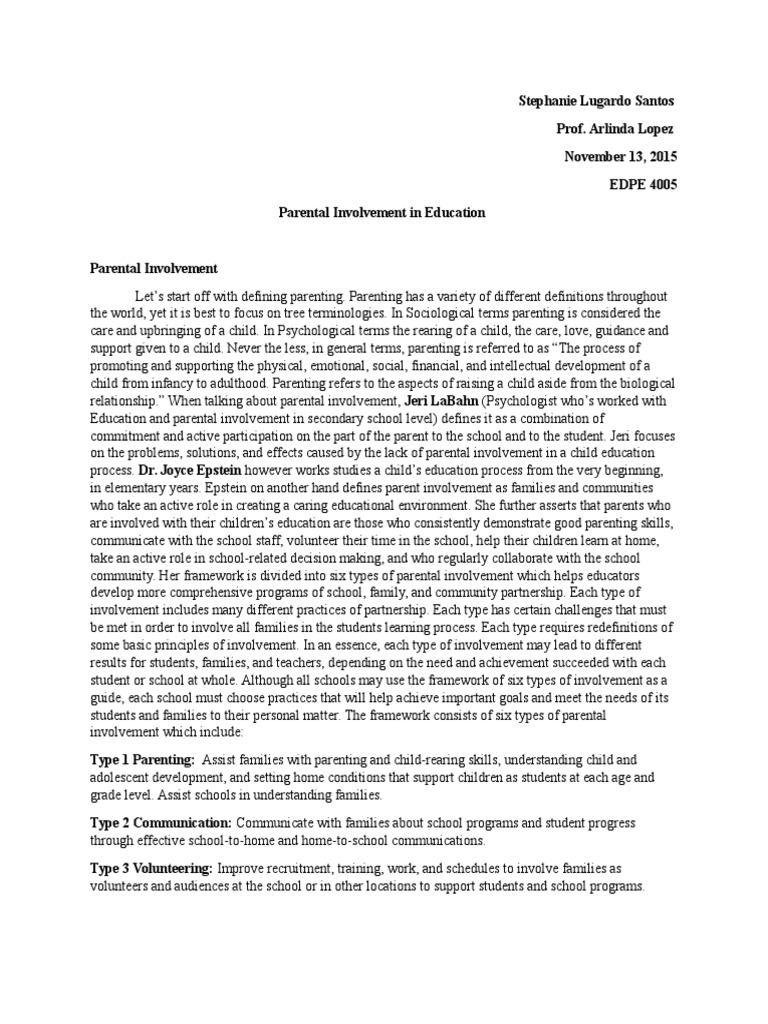 Stephanie Lugardo Santos

Prof. Arlinda Lopez

November 13, 2015

EDPE 4005

Parental Involvement in Education

Parental Involvement

Let's start off with defining parenting. Parenting has a variety of different definitions throughout the world, yet it is best to focus on tree terminologies. In Sociological terms parenting is considered the care and upbringing of a child. In Psychological terms the rearing of a child, the care, love, guidance and support given to a child. Never the less, in general terms, parenting is referred to as "The process of promoting and supporting the physical, emotional, social, financial, and intellectual development of a child from infancy to adulthood. Parenting refers to the aspects of raising a child aside from the biological relationship." When talking about parental involvement, Jeri LaBahn (Psychologist who's worked with Education and parental involvement in secondary school level) defines it as a combination of commitment and active participation on the part of the parent to the school and to the student. Jeri focuses on the problems, solutions, and effects caused by the lack of parental involvement in a child education process. Dr. Joyce Epstein however works studies a child's education process from the very beginning, in elementary years. Epstein on another hand defines parent involvement as families and communities who take an active role in creating a caring educational environment. She further asserts that parents who are involved with their children's education are those who consistently demonstrate good parenting skills, communicate with the school staff, volunteer their time in the school, help their children learn at home, take an active role in school-related decision making, and who regularly collaborate with the school community. Her framework is divided into six types of parental involvement which helps educators develop more comprehensive programs of school, family, and community partnership. Each type of involvement includes many different practices of partnership. Each type has certain challenges that must be met in order to involve all families in the students learning process. Each type requires redefinitions of some basic principles of involvement. In an essence, each type of involvement may lead to different results for students, families, and teachers, depending on the need and achievement succeeded with each student or school at whole. Although all schools may use the framework of six types of involvement as a guide, each school must choose practices that will help achieve important goals and meet the needs of its students and families to their personal matter. The framework consists of six types of parental involvement which include:

Type 1 Parenting: Assist families with parenting and child-rearing skills, understanding child and adolescent development, and setting home conditions that support children as students at each age and grade level. Assist schools in understanding families.

Type 2 Communication: Communicate with families about school programs and student progress through effective school-to-home and home-to-school communications.

Type 3 Volunteering: Improve recruitment, training, work, and schedules to involve families as volunteers and audiences at the school or in other locations to support students and school programs.